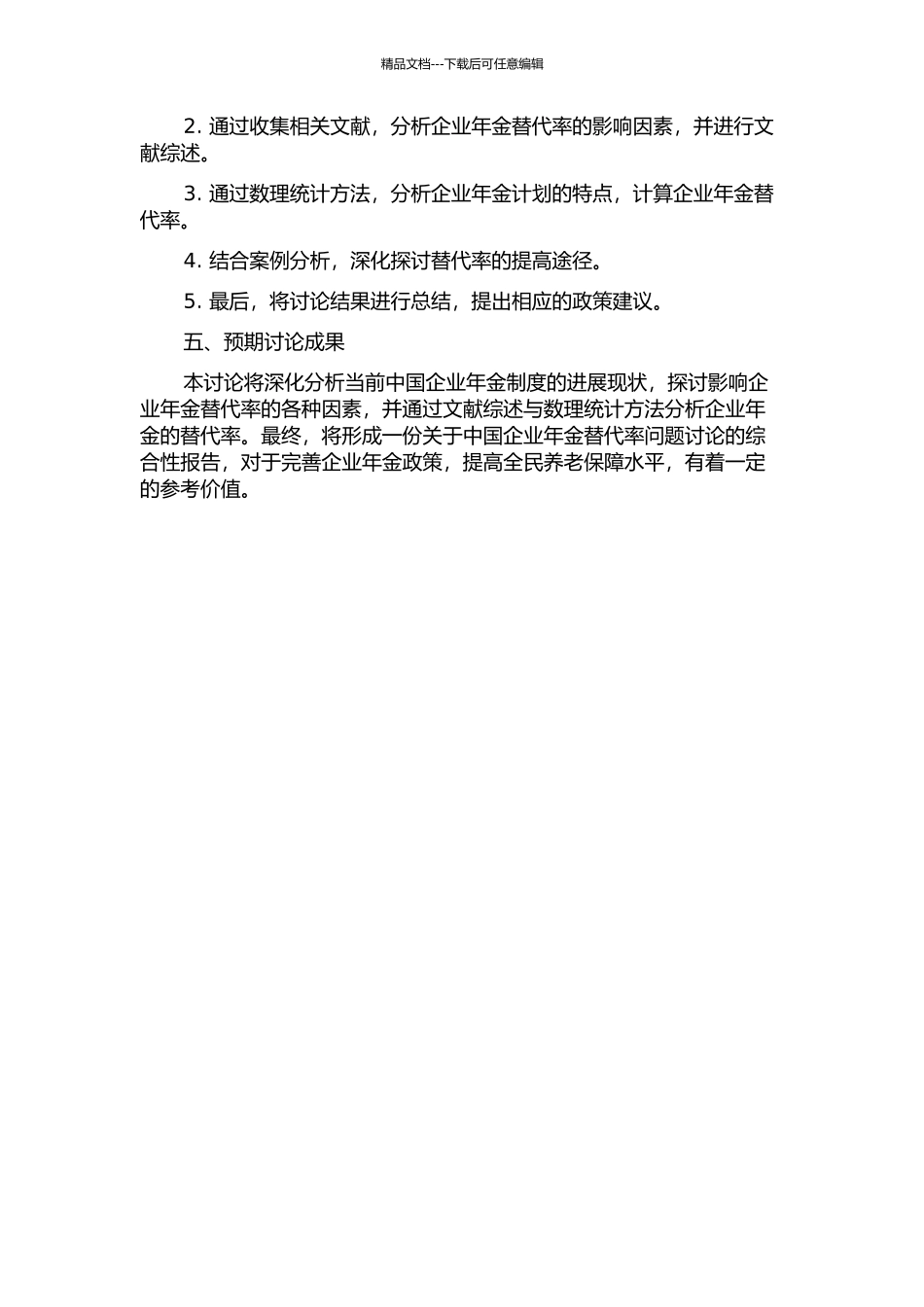 精品文档---下载后可任意编辑

2. 通过收集相关文献，分析企业年金替代率的影响因素，并进行文献综述。

3. 通过数理统计方法，分析企业年金计划的特点，计算企业年金替代率。

4. 结合案例分析，深化探讨替代率的提高途径。

5. 最后，将讨论结果进行总结，提出相应的政策建议。

五、预期讨论成果

本讨论将深化分析当前中国企业年金制度的进展现状，探讨影响企业年金替代率的各种因素，并通过文献综述与数理统计方法分析企业年金的替代率。最终，将形成一份关于中国企业年金替代率问题讨论的综合性报告，对于完善企业年金政策，提高全民养老保障水平，有着一定的参考价值。